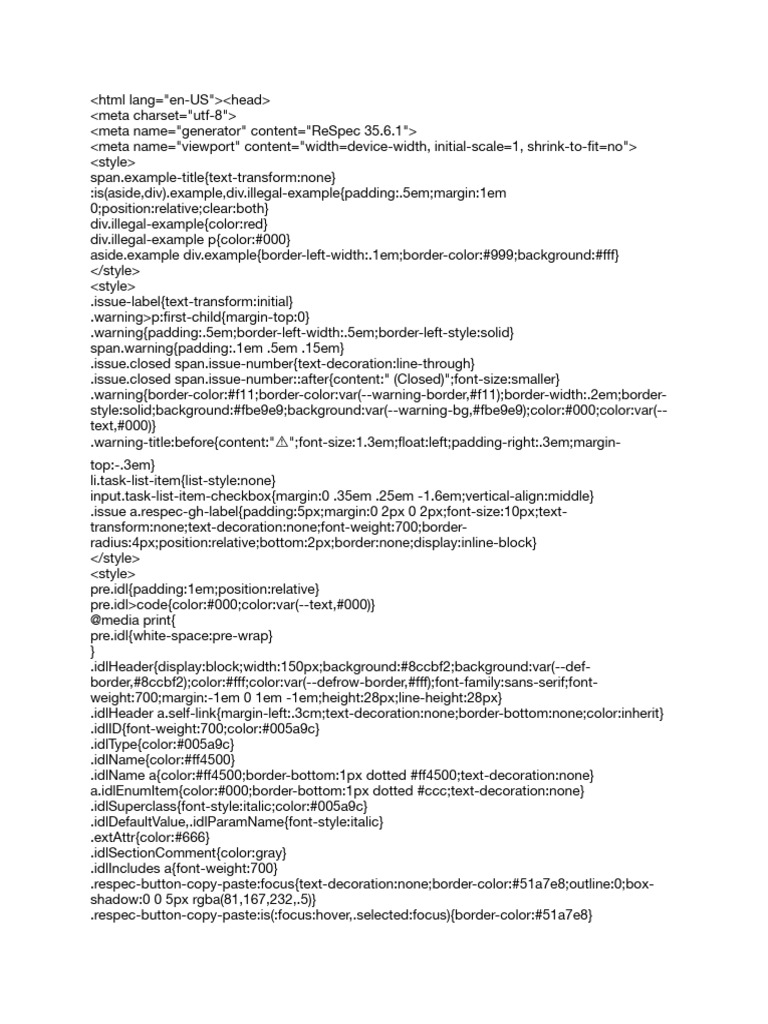 <html lang="en-US"><head>
<meta charset="utf-8">
<meta name="generator" content="ReSpec 35.6.1">
<meta name="viewport" content="width=device-width, initial-scale=1, shrink-to-fit=no">
<style>
span.example-title{text-transform:none}
:is(aside,div).example,div.illegal-example{padding:.5em;margin:1em 0;position:relative;clear:both}
div.illegal-example{color:red}
div.illegal-example p{color:#000}
aside.example div.example{border-left-width:.1em;border-color:#999;background:#fff}
</style>
<style>
.issue-label{text-transform:initial}
.warning>p:first-child{margin-top:0}
.warning{padding:.5em;border-left-width:.5em;border-left-style:solid}
span.warning{padding:.1em .5em .15em}
.issue.closed span.issue-number{text-decoration:line-through}
.issue.closed span.issue-number::after{content:" (Closed)";font-size:smaller}
.warning{border-color:#f11;border-color:var(--warning-border,#f11);border-width:.2em;border-style:solid;background:#fbe9e9;background:var(--warning-bg,#fbe9e9);color:#000;color:var(--text,#000)}
.warning-title:before{content:"⚠";font-size:1.3em;float:left;padding-right:.3em;margin-top:-.3em}
li.task-list-item{list-style:none}
input.task-list-item-checkbox{margin:0 .35em .25em -1.6em;vertical-align:middle}
.issue a.respec-gh-label{padding:5px;margin:0 2px 0 2px;font-size:10px;text-transform:none;text-decoration:none;font-weight:700;border-radius:4px;position:relative;bottom:2px;border:none;display:inline-block}
</style>
<style>
pre.idl{padding:1em;position:relative}
pre.idl>code{color:#000;color:var(--text,#000)}
@media print{
pre.idl{white-space:pre-wrap}
}
.idlHeader{display:block;width:150px;background:#8ccbf2;background:var(--def-border,#8ccbf2);color:#fff;color:var(--defrow-border,#fff);font-family:sans-serif;font-weight:700;margin:-1em 0 1em -1em;height:28px;line-height:28px}
.idlHeader a.self-link{margin-left:.3cm;text-decoration:none;border-bottom:none;color:inherit}
.idlID{font-weight:700;color:#005a9c}
.idlType{color:#005a9c}
.idlName{color:#ff4500}
.idlName a{color:#ff4500;border-bottom:1px dotted #ff4500;text-decoration:none}
a.idlEnumItem{color:#000;border-bottom:1px dotted #ccc;text-decoration:none}
.idlSuperclass{font-style:italic;color:#005a9c}
.idlDefaultValue,.idlParamName{font-style:italic}
.extAttr{color:#666}
.idlSectionComment{color:gray}
.idlIncludes a{font-weight:700}
.respec-button-copy-paste:focus{text-decoration:none;border-color:#51a7e8;outline:0;box-shadow:0 0 5px rgba(81,167,232,.5)}
.respec-button-copy-paste:is(:focus:hover,.selected:focus){border-color:#51a7e8}